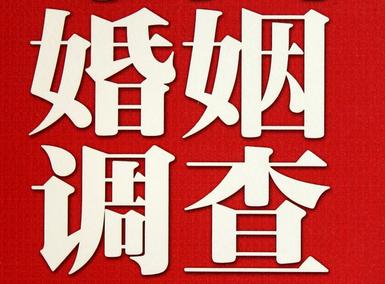 婚姻
调查